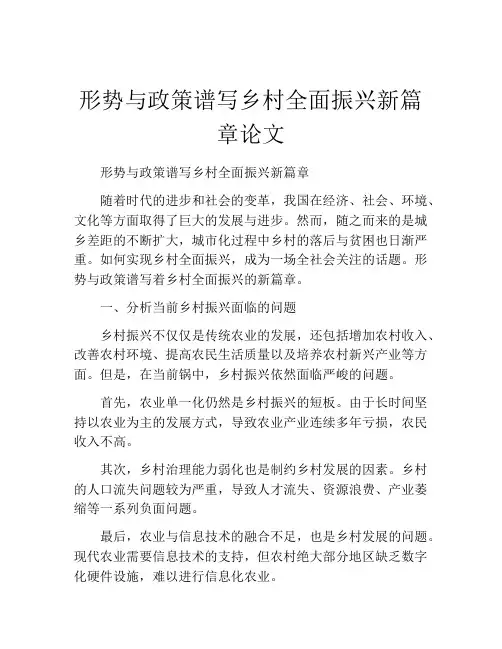 形势与政策谱写乡村全面振兴新篇章论文

形势与政策谱写乡村全面振兴新篇章

随着时代的进步和社会的变革，我国在经济、社会、环境、文化等方面取得了巨大的发展与进步。然而，随之而来的是城乡差距的不断扩大，城市化过程中乡村的落后与贫困也日渐严重。如何实现乡村全面振兴，成为一场全社会关注的话题。形势与政策谱写着乡村全面振兴的新篇章。

一、分析当前乡村振兴面临的问题

乡村振兴不仅仅是传统农业的发展，还包括增加农村收入、改善农村环境、提高农民生活质量以及培养农村新兴产业等方面。但是，在当前锅中，乡村振兴依然面临严峻的问题。

首先，农业单一化仍然是乡村振兴的短板。由于长时间坚持以农业为主的发展方式，导致农业产业连续多年亏损，农民收入不高。

其次，乡村治理能力弱化也是制约乡村发展的因素。乡村的人口流失问题较为严重，导致人才流失、资源浪费、产业萎缩等一系列负面问题。

最后，农业与信息技术的融合不足，也是乡村发展的问题。现代农业需要信息技术的支持，但农村绝大部分地区缺乏数字化硬件设施，难以进行信息化农业。